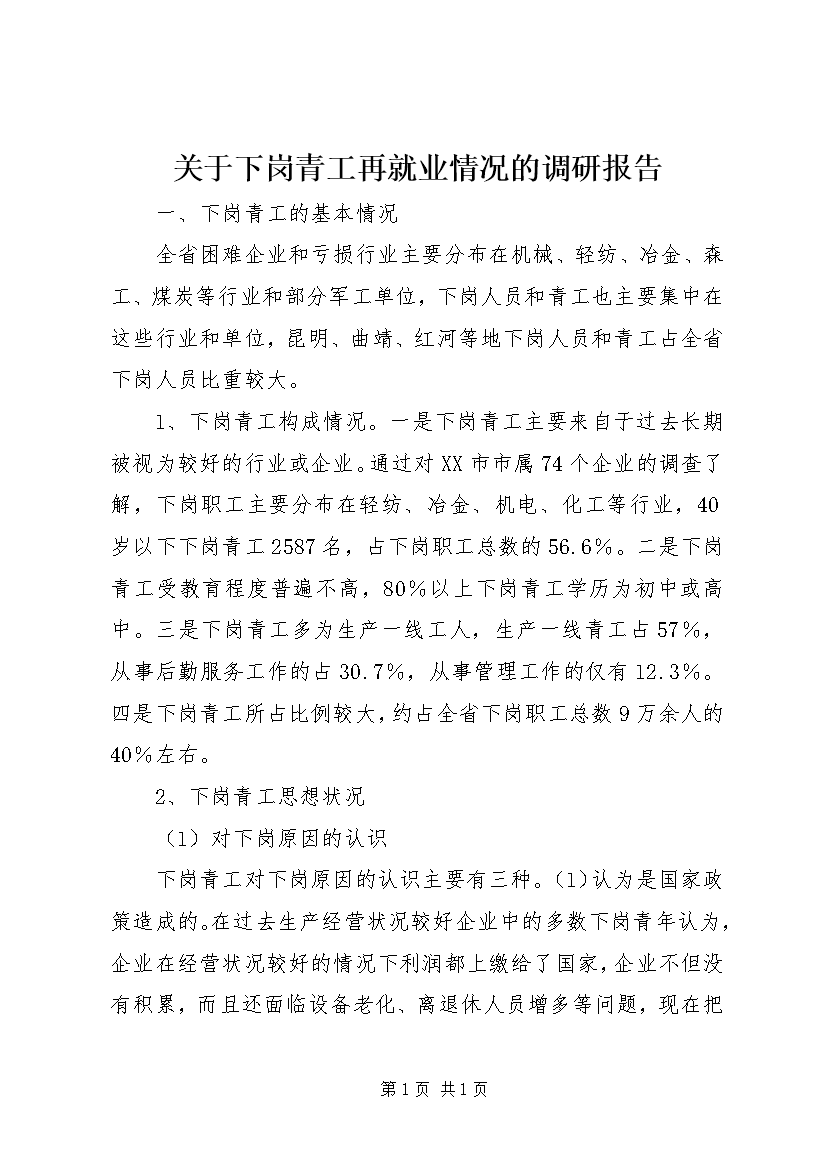 关于下岗青工再就业情况的调研报告

一、下岗青工的基本情况

全省困难企业和亏损行业主要分布在机械、轻纺、冶金、森工、煤炭等行业和部分军工单位，下岗人员和青工也主要集中在这些行业和单位，昆明、曲靖、红河等地下岗人员和青工占全省下岗人员比重较大。

1、下岗青工构成情况。一是下岗青工主要来自于过去长期被视为较好的行业或企业。通过对XX市市属74个企业的调查了解，下岗职工主要分布在轻纺、冶金、机电、化工等行业，40岁以下下岗青工2587名，占下岗职工总数的56.6%。二是下岗青工受教育程度普遍不高，80%以上下岗青工学历为初中或高中。三是下岗青工多为生产一线工人，生产一线青工占57%，从事后勤服务工作的占30.7%，从事管理工作的仅有12.3%。四是下岗青工所占比例较大，约占全省下岗职工总数9万余人的40%左右。

2、下岗青工思想状况

（1）对下岗原因的认识

下岗青工对下岗原因的认识主要有三种。(1)认为是国家政策造成的。在过去生产经营状况较好企业中的多数下岗青年认为，企业在经营状况较好的情况下利润都上缴给了国家，企业不但没有积累，而且还面临设备老化、离退休人员增多等问题，现在把

第1页 共1页